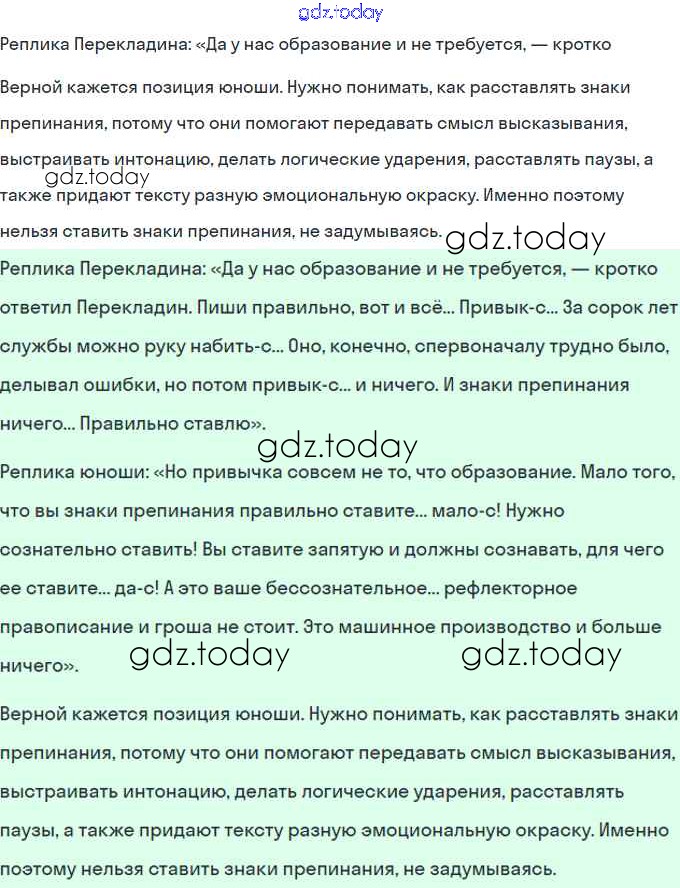 gdz.today

Реплика Перекладина: «Да у нас образование и не требуется, — кротко

Верной кажется позиция юноши. Нужно понимать, как расставлять знаки препинания, потому что они помогают передавать смысл высказывания, выстраивать интонацию, делать логические ударения, расставлять паузы, а также придают тексту разную эмоциональную окраску. Именно поэтому нельзя ставить знаки препинания, не задумываясь.

gdz.today

gdz.today

Реплика Перекладина: «Да у нас образование и не требуется, — кротко ответил Перекладин. Пиши правильно, вот и всё... Привык-с... За сорок лет службы можно руку набить-с... Оно, конечно, спервоначалу трудно было, делывал ошибки, но потом привык-с... и ничего. И знаки препинания ничего... Правильно ставлю».

gdz.today

Реплика юноши: «Но привычка совсем не то, что образование. Мало того, что вы знаки препинания правильно ставите... мало-с! Нужно сознательно ставить! Вы ставите запятую и должны сознавать, для чего ее ставите... да-с! А это ваше бессознательное... рефлекторное правописание и гроша не стоит. Это машинное производство и больше ничего».

gdz.today gdz.today

Верной кажется позиция юноши. Нужно понимать, как расставлять знаки препинания, потому что они помогают передавать смысл высказывания, выстраивать интонацию, делать логические ударения, расставлять паузы, а также придают тексту разную эмоциональную окраску. Именно поэтому нельзя ставить знаки препинания, не задумываясь.